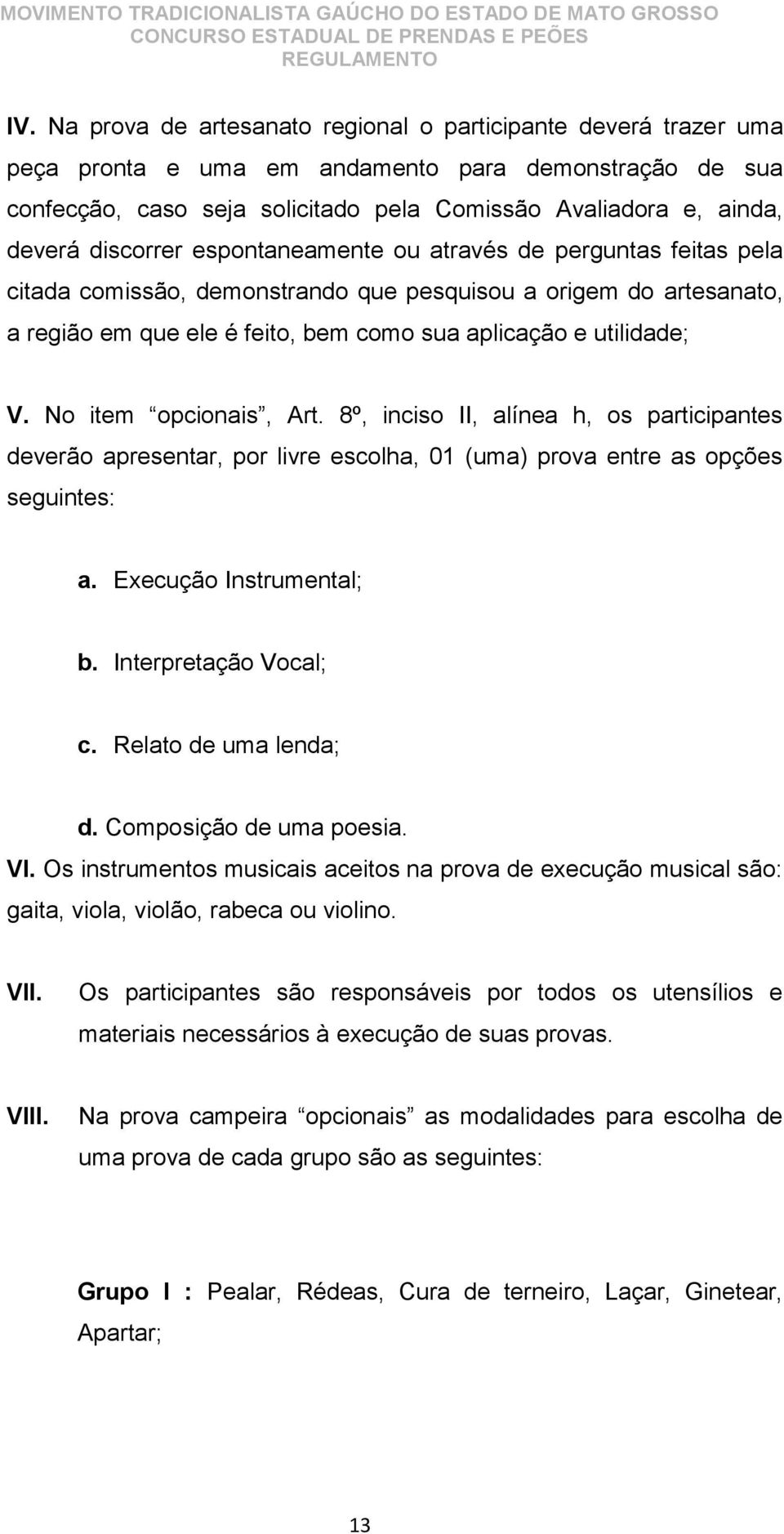 MOVIMENTO TRADICIONALISTA GAÚCHO DO ESTADO DE MATO GROSSO
CONCURSO ESTADUAL DE PRENDAS E PEÕES
REGULAMENTO

IV. Na prova de artesanato regional o participante deverá trazer uma peça pronta e uma em andamento para demonstração de sua confecção, caso seja solicitado pela Comissão Avaliadora e, ainda, deverá discorrer espontaneamente ou através de perguntas feitas pela citada comissão, demonstrando que pesquisou a origem do artesanato, a região em que ele é feito, bem como sua aplicação e utilidade;

V. No item “opcionais”, Art. 8º, inciso II, alínea h, os participantes deverão apresentar, por livre escolha, 01 (uma) prova entre as opções seguintes:

a. Execução Instrumental;

b. Interpretação Vocal;

c. Relato de uma lenda;

d. Composição de uma poesia.

VI. Os instrumentos musicais aceitos na prova de execução musical são: gaita, viola, violão, rabeca ou violino.

VII. Os participantes são responsáveis por todos os utensílios e materiais necessários à execução de suas provas.

VIII. Na prova campeira “opcionais” as modalidades para escolha de uma prova de cada grupo são as seguintes:

Grupo I : Pealar, Rédeas, Cura de terneiro, Laçar, Ginetear, Apartar;

13